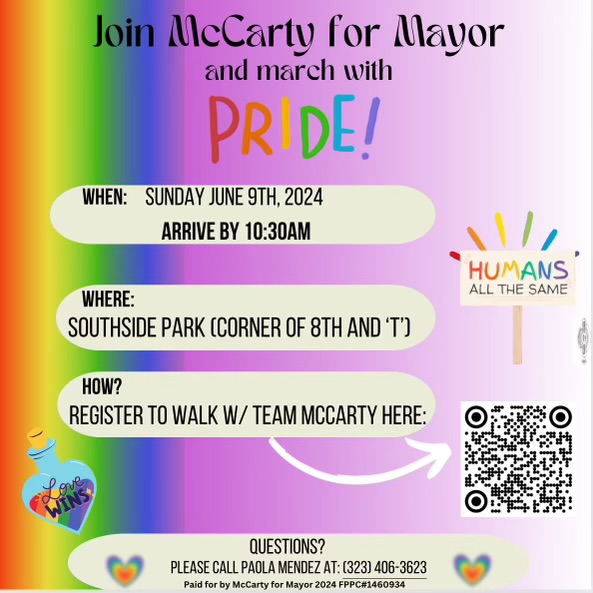 Join McCarty for Mayor
and march with
PRIDE!

WHEN: SUNDAY JUNE 9TH, 2024
ARRIVE BY 10:30AM

HUMANS
ALL THE SAME

WHERE:
SOUTHSIDE PARK (CORNER OF 8TH AND 'T')

HOW?
REGISTER TO WALK W/ TEAM MCCARTY HERE:

Love WINS

QUESTIONS?
PLEASE CALL PAOLA MENDEZ AT: (323) 406-3623
Paid for by McCarty for Mayor 2024 FPPC#1460934